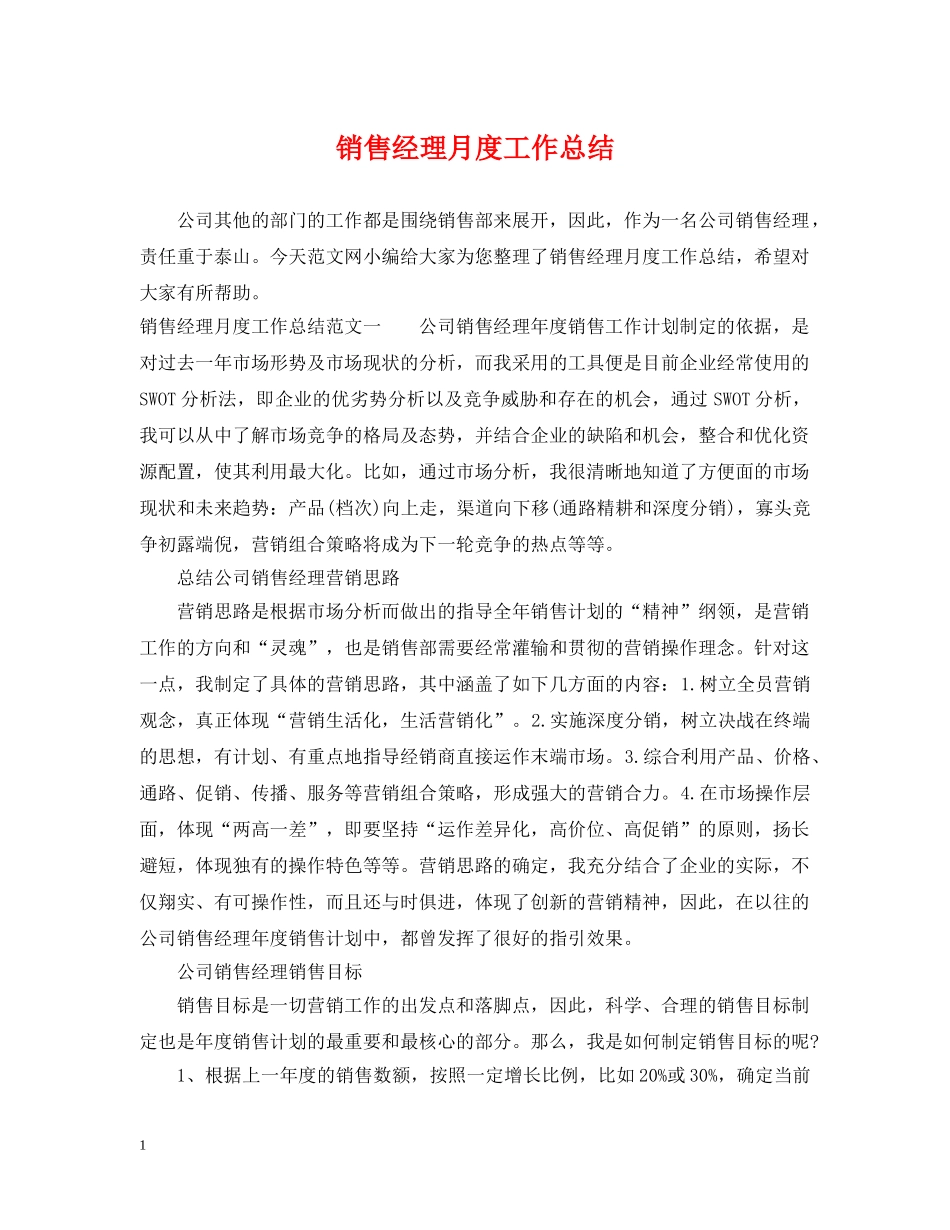 销售经理月度工作总结

公司其他的部门的工作都是围绕销售部来展开，因此，作为一名公司销售经理，责任重于泰山。今天范文网小编给大家为您整理了销售经理月度工作总结，希望对大家有所帮助。

销售经理月度工作总结范文一　　公司销售经理年度销售工作计划制定的依据，是对过去一年市场形势及市场现状的分析，而我采用的工具便是目前企业经常使用的SWOT分析法，即企业的优劣势分析以及竞争威胁和存在的机会，通过SWOT分析，我可以从中了解市场竞争的格局及态势，并结合企业的缺陷和机会，整合和优化资源配置，使其利用最大化。比如，通过市场分析，我很清晰地知道了方便面的市场现状和未来趋势：产品(档次)向上走，渠道向下移(通路精耕和深度分销)，寡头竞争初露端倪，营销组合策略将成为下一轮竞争的热点等等。

总结公司销售经理营销思路

营销思路是根据市场分析而做出的指导全年销售计划的“精神”纲领，是营销工作的方向和“灵魂”，也是销售部需要经常灌输和贯彻的营销操作理念。针对这一点，我制定了具体的营销思路，其中涵盖了如下几方面的内容：1.树立全员营销观念，真正体现“营销生活化，生活营销化”。2.实施深度分销，树立决战在终端的思想，有计划、有重点地指导经销商直接运作末端市场。3.综合利用产品、价格、通路、促销、传播、服务等营销组合策略，形成强大的营销合力。4.在市场操作层面，体现“两高一差”，即要坚持“运作差异化，高价位、高促销”的原则，扬长避短，体现独有的操作特色等等。营销思路的确定，我充分结合了企业的实际，不仅翔实、有可操作性，而且还与时俱进，体现了创新的营销精神，因此，在以往的公司销售经理年度销售计划中，都曾发挥了很好的指引效果。

公司销售经理销售目标

销售目标是一切营销工作的出发点和落脚点，因此，科学、合理的销售目标制定也是年度销售计划的最重要和最核心的部分。那么，我是如何制定销售目标的呢?

1、根据上一年度的销售数额，按照一定增长比例，比如20%或30%，确定当前

1